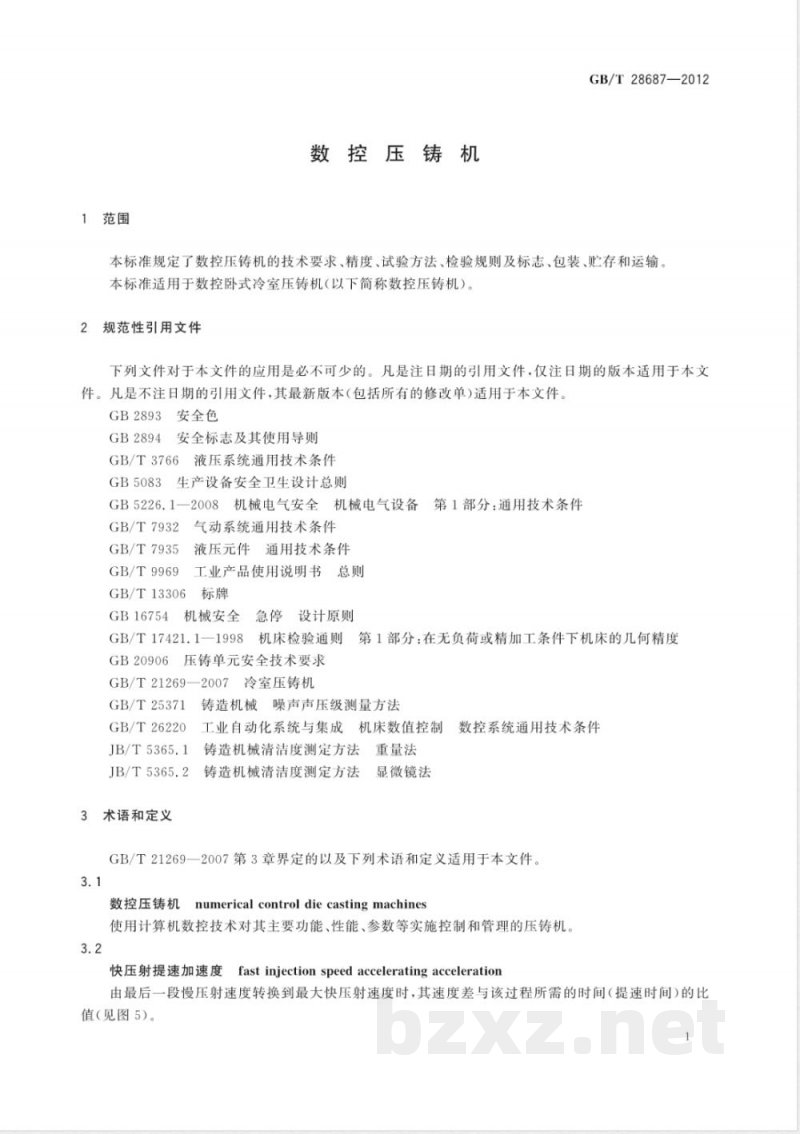 GB/T 28687—2012

数控压铸机

1 范围

本标准规定了数控压铸机的技术要求、精度、试验方法、检验规则及标志、包装、贮存和运输。

本标准适用于数控卧式冷室压铸机(以下简称数控压铸机)。

2 规范性引用文件

下列文件对于本文件的应用是必不可少的。凡是注日期的引用文件,仅注日期的版本适用于本文件。凡是不注日期的引用文件,其最新版本(包括所有的修改单)适用于本文件。

GB 2893 安全色

GB 2894 安全标志及其使用导则

GB/T 3766 液压系统通用技术条件

GB 5083 生产设备安全卫生设计总则

GB 5226.1—2008 机械电气安全 机械电气设备 第1部分:通用技术条件

GB/T 7932 气动系统通用技术条件

GB/T 7935 液压元件 通用技术条件

GB/T 9969 工业产品使用说明书 总则

GB/T 13306 标牌

GB 16754 机械安全 急停 设计原则

GB/T 17421.1—1998 机床检验通则 第1部分:在无负荷或精加工条件下机床的几何精度

GB 20906 压铸单元安全技术要求

GB/T 21269—2007 冷室压铸机

GB/T 25371 铸造机械 噪声声压级测量方法

GB/T 26220 工业自动化系统与集成 机床数值控制 数控系统通用技术条件

JB/T 5365.1 铸造机械清洁度测定方法 重量法

JB/T 5365.2 铸造机械清洁度测定方法 显微镜法

3 术语和定义

GB/T 21269—2007第3章界定的以及下列术语和定义适用于本文件。

3.1

数控压铸机 numerical control die casting machines

使用计算机数控技术对其主要功能、性能、参数等实施控制和管理的压铸机。

3.2

快压射提速加速度 fast injection speed accelerating acceleration

由最后一段慢压射速度转换到最大快压射速度时,其速度差与该过程所需的时间(提速时间)的比值(见图5)。

1

bzxz.net